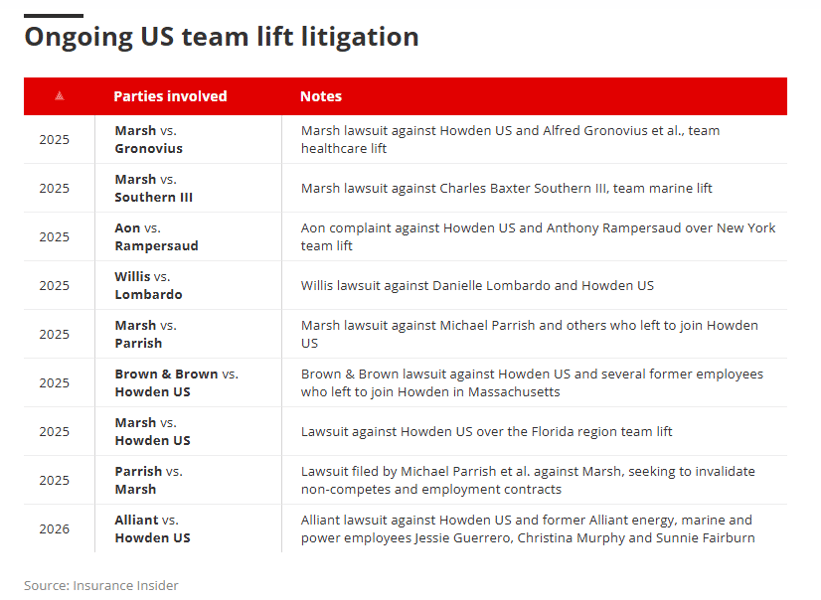 Ongoing US team lift litigation

| ▲ | Parties involved | Notes |
|---|---|---|
| 2025 | Marsh vs. Gronovius | Marsh lawsuit against Howden US and Alfred Gronovius et al., team healthcare lift |
| 2025 | Marsh vs. Southern III | Marsh lawsuit against Charles Baxter Southern III, team marine lift |
| 2025 | Aon vs. Rampersaud | Aon complaint against Howden US and Anthony Rampersaud over New York team lift |
| 2025 | Willis vs. Lombardo | Willis lawsuit against Danielle Lombardo and Howden US |
| 2025 | Marsh vs. Parrish | Marsh lawsuit against Michael Parrish and others who left to join Howden US |
| 2025 | Brown & Brown vs. Howden US | Brown & Brown lawsuit against Howden US and several former employees who left to join Howden in Massachusetts |
| 2025 | Marsh vs. Howden US | Lawsuit against Howden US over the Florida region team lift |
| 2025 | Parrish vs. Marsh | Lawsuit filed by Michael Parrish et al. against Marsh, seeking to invalidate non-competes and employment contracts |
| 2026 | Alliant vs. Howden US | Alliant lawsuit against Howden US and former Alliant energy, marine and power employees Jessie Guerrero, Christina Murphy and Sunnie Fairburn |

Source: Insurance Insider